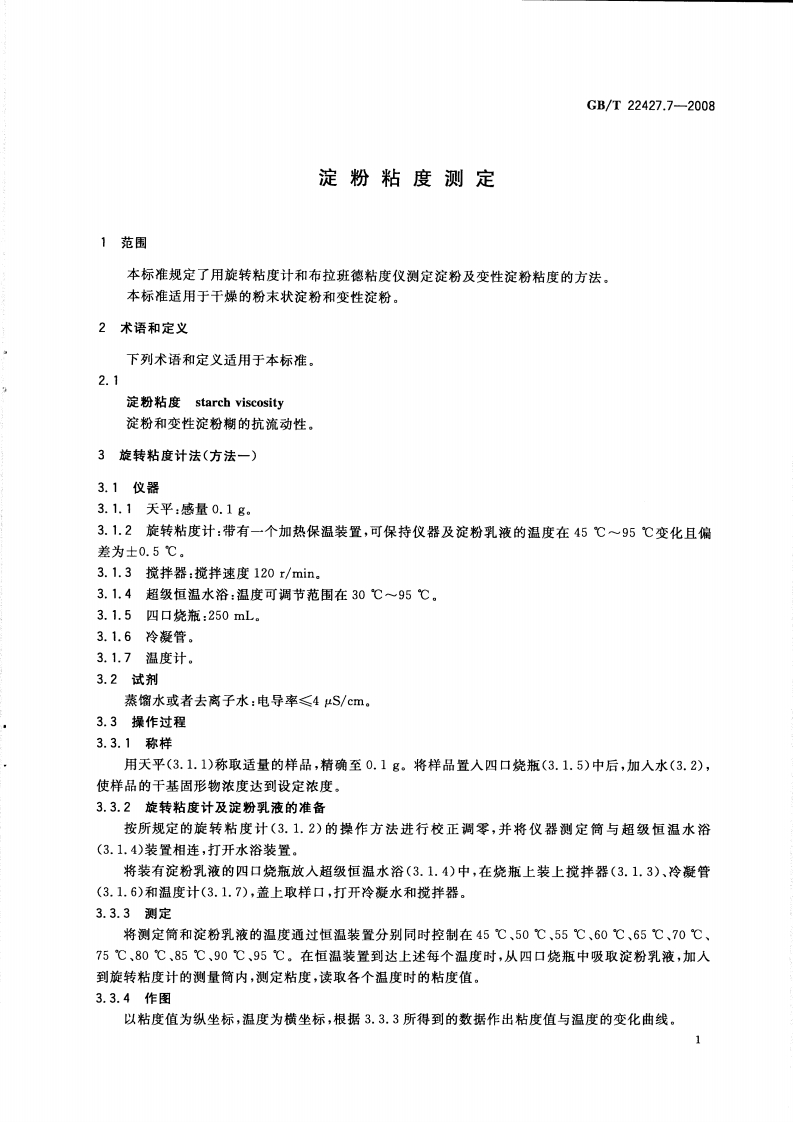 GB/T 22427.7—2008

淀粉粘度测定

1 范围

本标准规定了用旋转粘度计和布拉班德粘度仪测定淀粉及变性淀粉粘度的方法。

本标准适用于干燥的粉末状淀粉和变性淀粉。

2 术语和定义

下列术语和定义适用于本标准。

2.1

淀粉粘度 starch viscosity

淀粉和变性淀粉糊的抗流动性。

3 旋转粘度计法(方法一)

3.1 仪器

3.1.1 天平:感量 0.1 g。

3.1.2 旋转粘度计:带有一个加热保温装置,可保持仪器及淀粉乳液的温度在 45 ℃～95 ℃变化且偏差为±0.5 ℃。

3.1.3 搅拌器:搅拌速度 120 r/min。

3.1.4 超级恒温水浴:温度可调节范围在 30 ℃～95 ℃。

3.1.5 四口烧瓶:250 mL。

3.1.6 冷凝管。

3.1.7 温度计。

3.2 试剂

蒸馏水或者去离子水:电导率≤4 μS/cm。

3.3 操作过程

3.3.1 称样

用天平(3.1.1)称取适量的样品,精确至 0.1 g。将样品置入四口烧瓶(3.1.5)中后,加入水(3.2),使样品的干基固形物浓度达到设定浓度。

3.3.2 旋转粘度计及淀粉乳液的准备

按所规定的旋转粘度计(3.1.2)的操作方法进行校正调零,并将仪器测定筒与超级恒温水浴(3.1.4)装置相连,打开水浴装置。

将装有淀粉乳液的四口烧瓶放入超级恒温水浴(3.1.4)中,在烧瓶上装上搅拌器(3.1.3)、冷凝管(3.1.6)和温度计(3.1.7),盖上取样口,打开冷凝水和搅拌器。

3.3.3 测定

将测定筒和淀粉乳液的温度通过恒温装置分别同时控制在 45 ℃、50 ℃、55 ℃、60 ℃、65 ℃、70 ℃、75 ℃、80 ℃、85 ℃、90 ℃、95 ℃。在恒温装置到达上述每个温度时,从四口烧瓶中吸取淀粉乳液,加入到旋转粘度计的测量筒内,测定粘度,读取各个温度时的粘度值。

3.3.4 作图

以粘度值为纵坐标,温度为横坐标,根据 3.3.3 所得到的数据作出粘度值与温度的变化曲线。

1